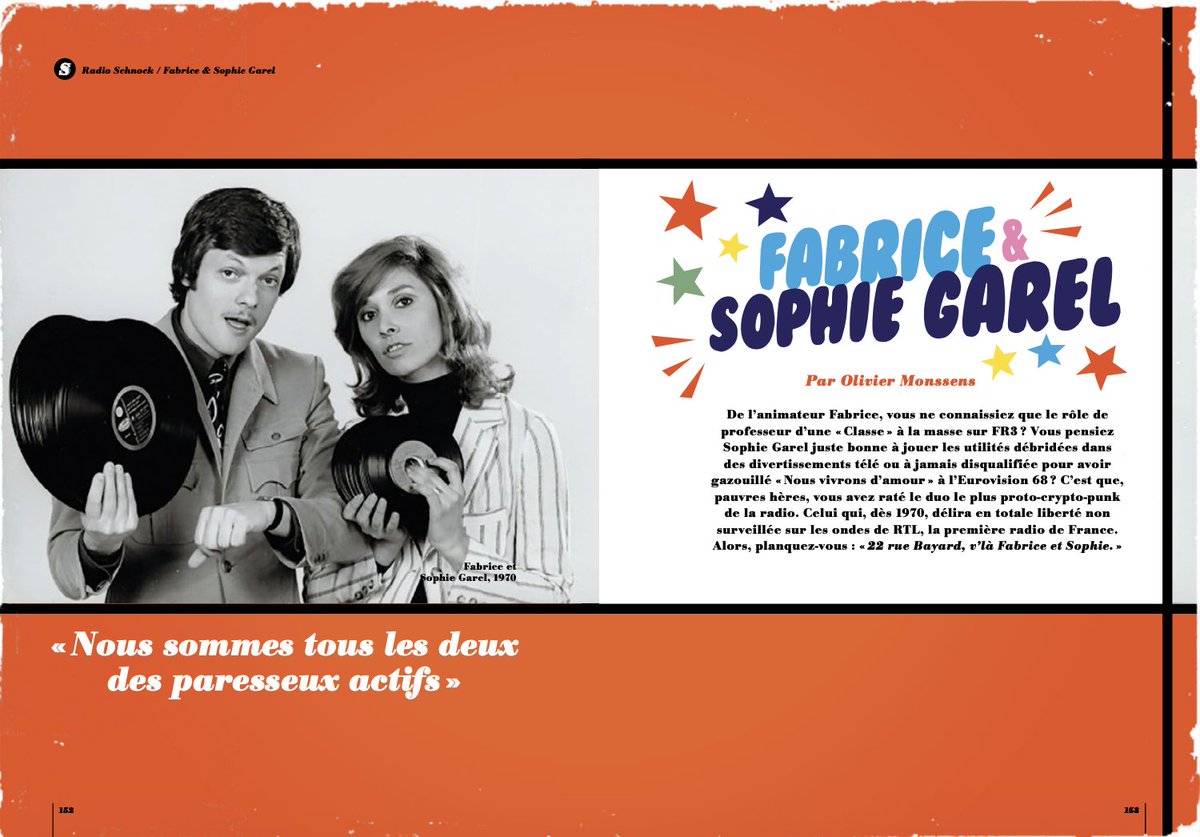 S Radio Schnock / Fabrice & Sophie Garel

Fabrice et Sophie Garel, 1970

FABRICE & SOPHIE GAREL

Par Olivier Monssens

De l'animateur Fabrice, vous ne connaissiez que le rôle de professeur d'une « Classe » à la masse sur FR3 ? Vous pensiez Sophie Garel juste bonne à jouer les utilités débridées dans des divertissements télé ou à jamais disqualifiée pour avoir gazouillé « Nous vivrons d'amour » à l'Eurovision 68 ? C'est que, pauvres hères, vous avez raté le duo le plus proto-crypto-punk de la radio. Celui qui, dès 1970, délira en totale liberté non surveillée sur les ondes de RTL, la première radio de France. Alors, planquez-vous : « 22 rue Bayard, v'là Fabrice et Sophie. »

« Nous sommes tous les deux des paresseux actifs »

152

153